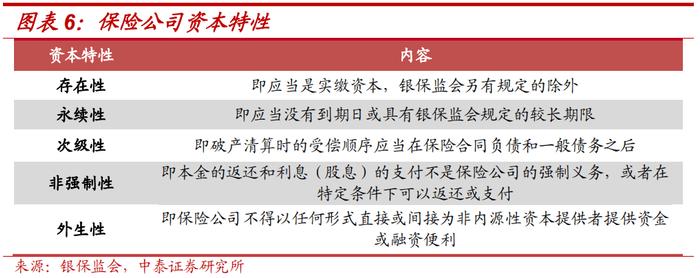 图表 6：保险公司资本特性

| 资本特性 | 内容 |
|---|---|
| 存在性 | 即应当是实缴资本，银保监会另有规定的除外 |
| 永续性 | 即应当没有到期日或具有银保监会规定的较长期限 |
| 次级性 | 即破产清算时的受偿顺序应当在保险合同负债和一般债务之后 |
| 非强制性 | 即本金的返还和利息（股息）的支付不是保险公司的强制义务，或者在特定条件下可以返还或支付 |
| 外生性 | 即保险公司不得以任何形式直接或间接为非内源性资本提供者提供资金或融资便利 |

来源：银保监会，中泰证券研究所